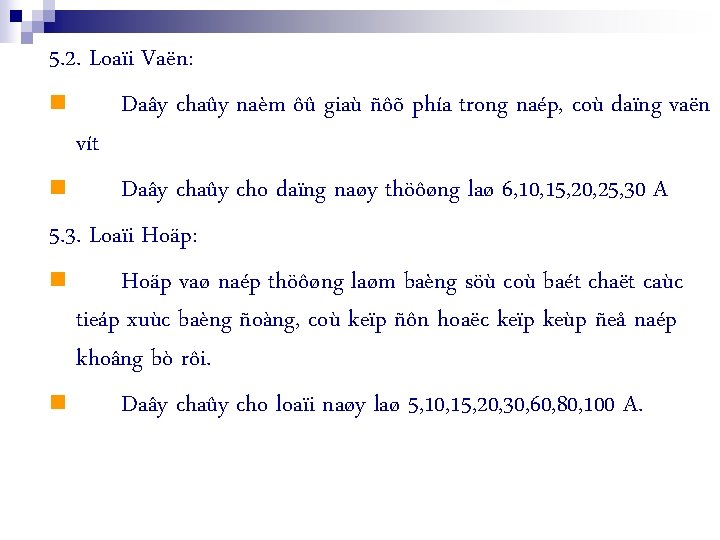 5.2. Loaïi Vaën:

Daây chaûy naèm ôû giaù ñôõ phía trong naép, coù daïng vaën vít

Daây chaûy cho daïng naøy thöôøng laø 6,10,15,20,25,30 A

5.3. Loaïi Hoäp:

Hoäp vaø naép thöôøng laøm baèng söù coù baét chaët caùc tieáp xuùc baèng ñoàng, coù keïp ñôn hoaëc keïp keùp ñeå naép khoâng bò rôi.

Daây chaûy cho loaïi naøy laø 5,10,15,20,30,60,80,100 A.